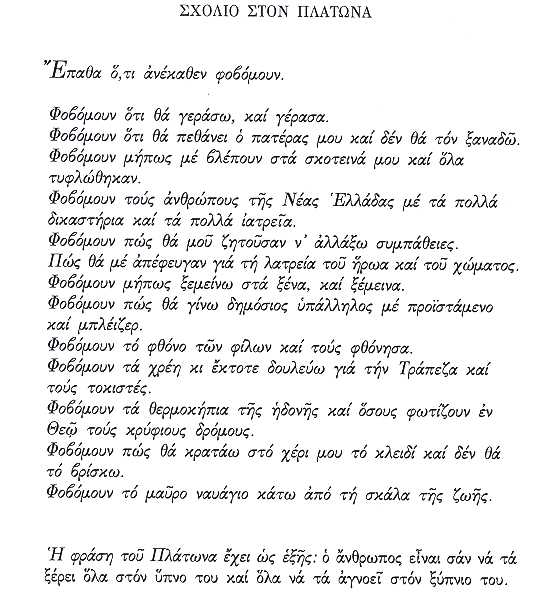 ΣΧΟΛΙΟ ΣΤΟΝ ΠΛΑΤΩΝΑ

Ἔπαθα ὅ,τι ἀνέκαθεν φοβόμουν.

Φοβόμουν ὅτι θά γεράσω, καί γέρασα.
Φοβόμουν ὅτι θά πεθάνει ὁ πατέρας μου καί δέν θά τόν ξαναδῶ.
Φοβόμουν μήπως μέ βλέπουν στά σκοτεινά μου καί ὅλα τυφλώθηκαν.
Φοβόμουν τούς ἀνθρώπους τῆς Νέας Ἑλλάδας μέ τά πολλά δικαστήρια καί τά πολλά ἰατρεῖα.
Φοβόμουν πώς θά μοῦ ζητοῦσαν ν' ἀλλάξω συμπάθειες.
Πώς θά μέ ἀπέφευγαν γιά τή λατρεία τοῦ ἥρωα καί τοῦ χώματος.
Φοβόμουν μήπως ξεμείνω στά ξένα, καί ξέμεινα.
Φοβόμουν πώς θά γίνω δημόσιος ὑπάλληλος μέ προϊστάμενο καί μπλέιζερ.
Φοβόμουν τό φθόνο τῶν φίλων καί τούς φθόνησα.
Φοβόμουν τά χρέη κι ἔκτοτε δουλεύω γιά τήν Τράπεζα καί τούς τοκιστές.
Φοβόμουν τά θερμοκήπια τῆς ἡδονῆς καί ὅσους φωτίζουν ἐν Θεῷ τούς κρύφιους δρόμους.
Φοβόμουν πώς θά κρατάω στό χέρι μου τό κλειδί καί δέν θά τό βρίσκω.
Φοβόμουν τό μαῦρο ναυάγιο κάτω ἀπό τή σκάλα τῆς ζωῆς.

Ἡ φράση τοῦ Πλάτωνα ἔχει ὡς ἑξῆς: ὁ ἄνθρωπος εἶναι σάν νά τά ξέρει ὅλα στόν ὕπνο του καί ὅλα νά τά ἀγνοεῖ στόν ξύπνιο του.